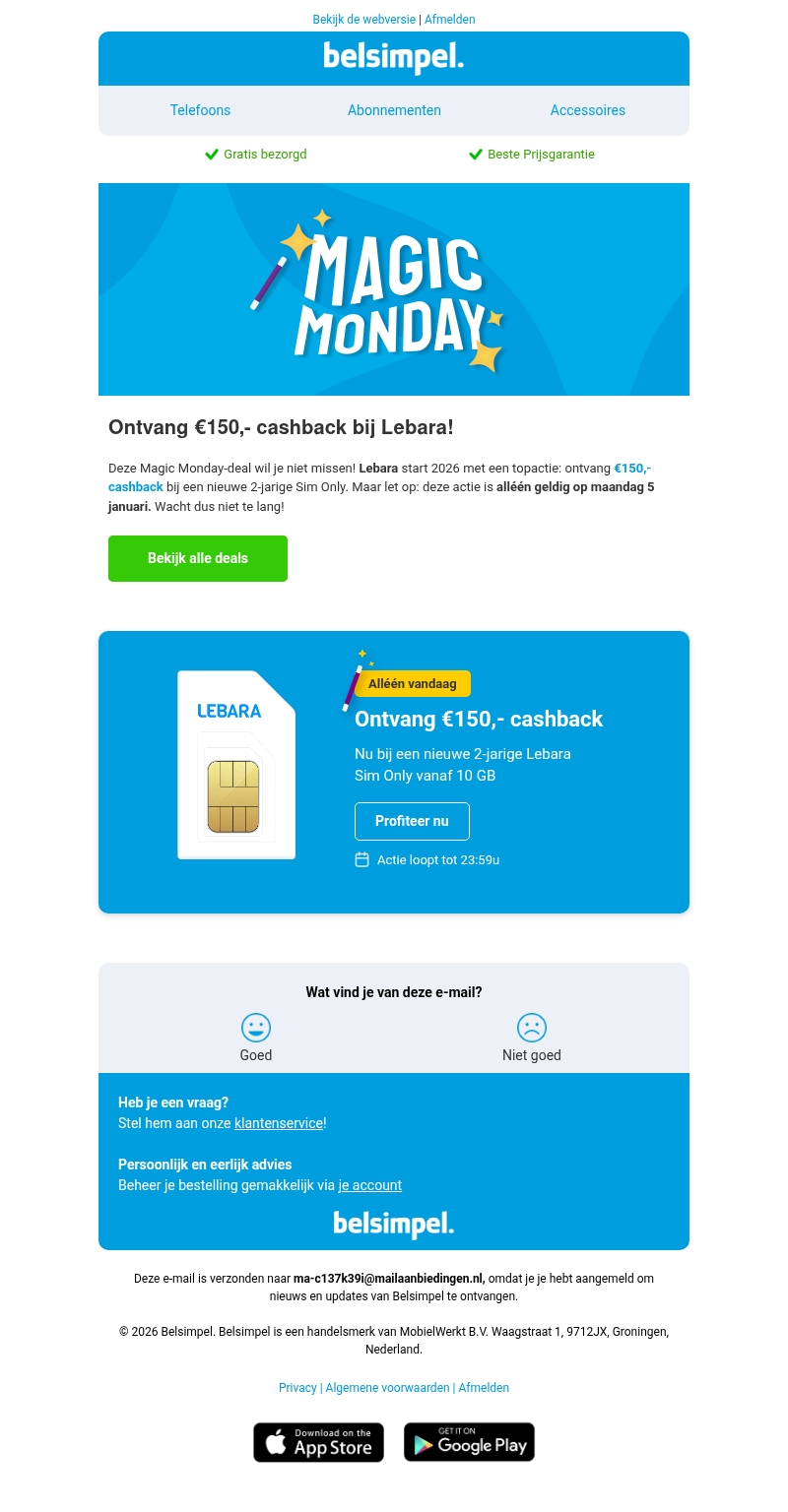 Bekijk de webversie | Afmelden

belsimpel.

Telefoons Abonnementen Accessoires

Gratis bezorgd Beste Prijsgarantie

MAGIC MONDAY

Ontvang €150,- cashback bij Lebara!

Deze Magic Monday-deal wil je niet missen! Lebara start 2026 met een topactie: ontvang €150,- cashback bij een nieuwe 2-jarige Sim Only. Maar let op: deze actie is alléén geldig op maandag 5 januari. Wacht dus niet te lang!

Bekijk alle deals

LEBARA

Alléén vandaag

Ontvang €150,- cashback

Nu bij een nieuwe 2-jarige Lebara Sim Only vanaf 10 GB

Profiteer nu

Actie loopt tot 23:59u

Wat vind je van deze e-mail?

Goed

Niet goed

Heb je een vraag?
Stel hem aan onze klantenservice!

Persoonlijk en eerlijk advies
Beheer je bestelling gemakkelijk via je account

belsimpel.

Deze e-mail is verzonden naar ma-c137k39i@mailaanbiedingen.nl, omdat je je hebt aangemeld om nieuws en updates van Belsimpel te ontvangen.

© 2026 Belsimpel. Belsimpel is een handelsmerk van MobielWerkt B.V. Waagstraat 1, 9712JX, Groningen, Nederland.

Privacy | Algemene voorwaarden | Afmelden

Download on the App Store

GET IT ON Google Play